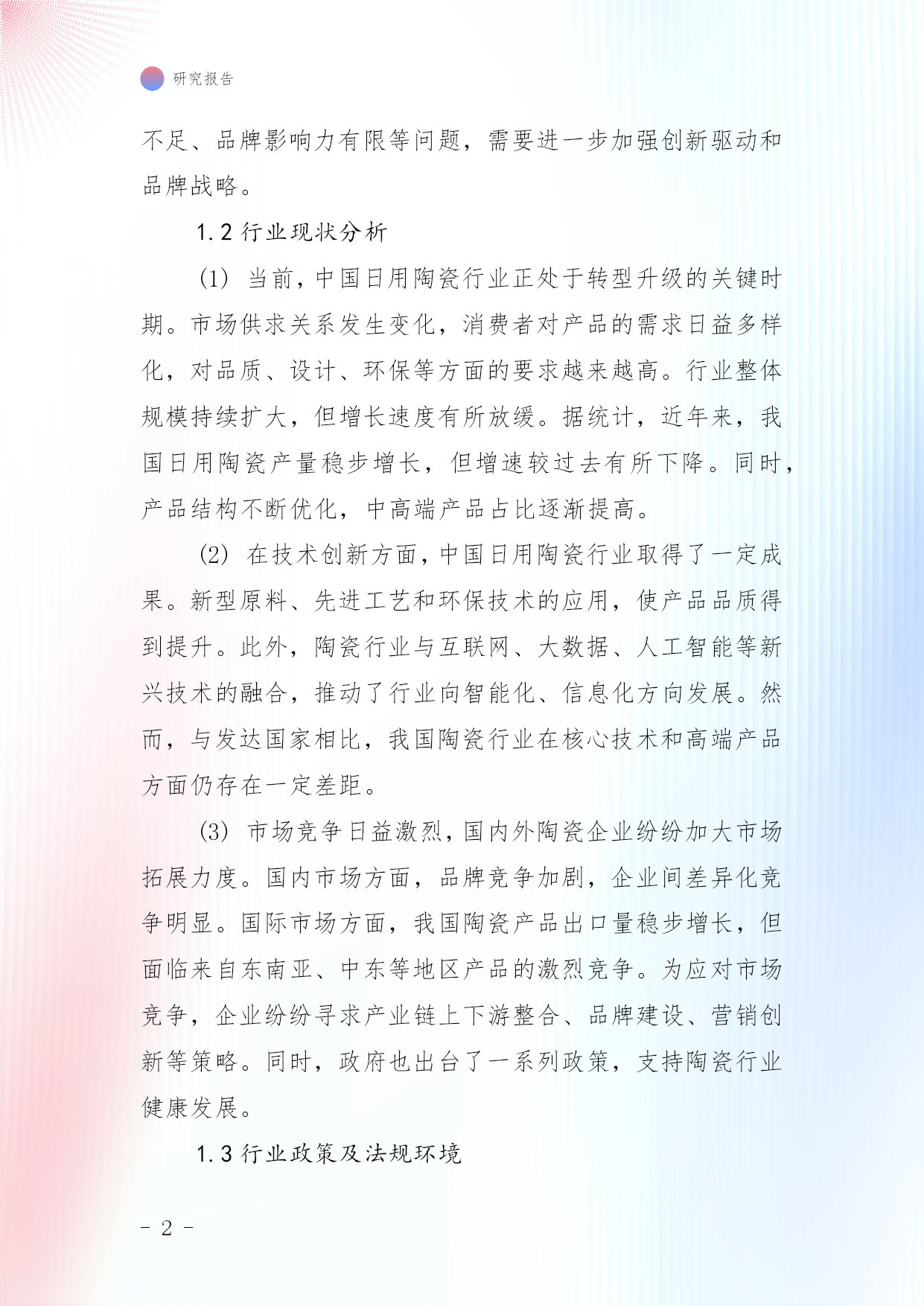 研究报告

不足、品牌影响力有限等问题，需要进一步加强创新驱动和品牌战略。

1.2 行业现状分析

(1) 当前，中国日用陶瓷行业正处于转型升级的关键时期。市场供求关系发生变化，消费者对产品的需求日益多样化，对品质、设计、环保等方面的要求越来越高。行业整体规模持续扩大，但增长速度有所放缓。据统计，近年来，我国日用陶瓷产量稳步增长，但增速较过去有所下降。同时，产品结构不断优化，中高端产品占比逐渐提高。

(2) 在技术创新方面，中国日用陶瓷行业取得了一定成果。新型原料、先进工艺和环保技术的应用，使产品品质得到提升。此外，陶瓷行业与互联网、大数据、人工智能等新兴技术的融合，推动了行业向智能化、信息化方向发展。然而，与发达国家相比，我国陶瓷行业在核心技术和高端产品方面仍存在一定差距。

(3) 市场竞争日益激烈，国内外陶瓷企业纷纷加大市场拓展力度。国内市场方面，品牌竞争加剧，企业间差异化竞争明显。国际市场方面，我国陶瓷产品出口量稳步增长，但面临来自东南亚、中东等地区产品的激烈竞争。为应对市场竞争，企业纷纷寻求产业链上下游整合、品牌建设、营销创新等策略。同时，政府也出台了一系列政策，支持陶瓷行业健康发展。

1.3 行业政策及法规环境

- 2 -